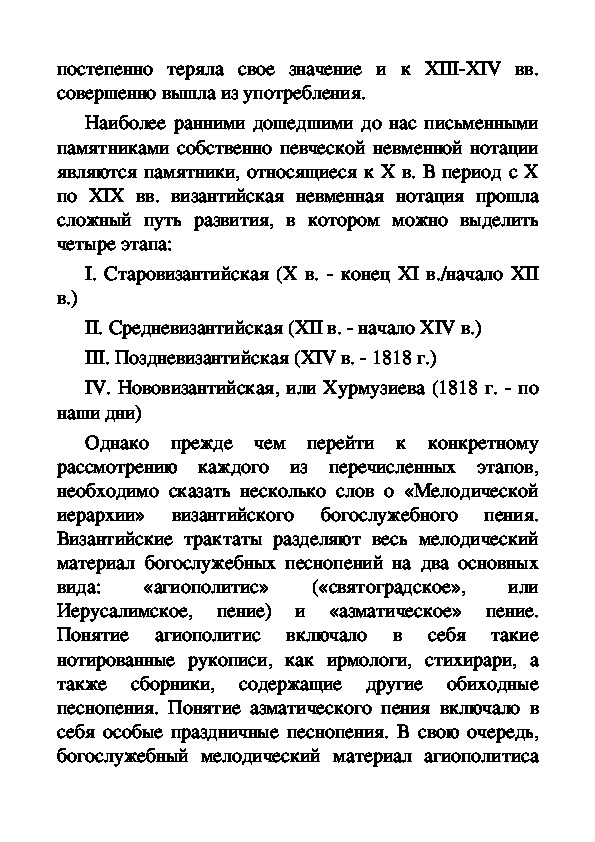 постепенно теряла свое значение и к XIII-XIV вв. совершенно вышла из употребления.

Наиболее ранними дошедшими до нас письменными памятниками собственно певческой невменной нотации являются памятники, относящиеся к X в. В период с X по XIX вв. византийская невменная нотация прошла сложный путь развития, в котором можно выделить четыре этапа:

I. Старовизантийская (X в. - конец XI в./начало XII в.)

II. Средневизантийская (XII в. - начало XIV в.)

III. Поздневизантийская (XIV в. - 1818 г.)

IV. Нововизантийская, или Хурмузиева (1818 г. - по наши дни)

Однако прежде чем перейти к конкретному рассмотрению каждого из перечисленных этапов, необходимо сказать несколько слов о «Мелодической иерархии» византийского богослужебного пения. Византийские трактаты разделяют весь мелодический материал богослужебных песнопений на два основных вида: «агиополитис» («святоградское», или Иерусалимское, пение) и «азматическое» пение. Понятие агиополитис включало в себя такие нотированные рукописи, как ирмологи, стихирари, а также сборники, содержащие другие обиходные песнопения. Понятие азматического пения включало в себя особые праздничные песнопения. В свою очередь, богослужебный мелодический материал агиополитиса